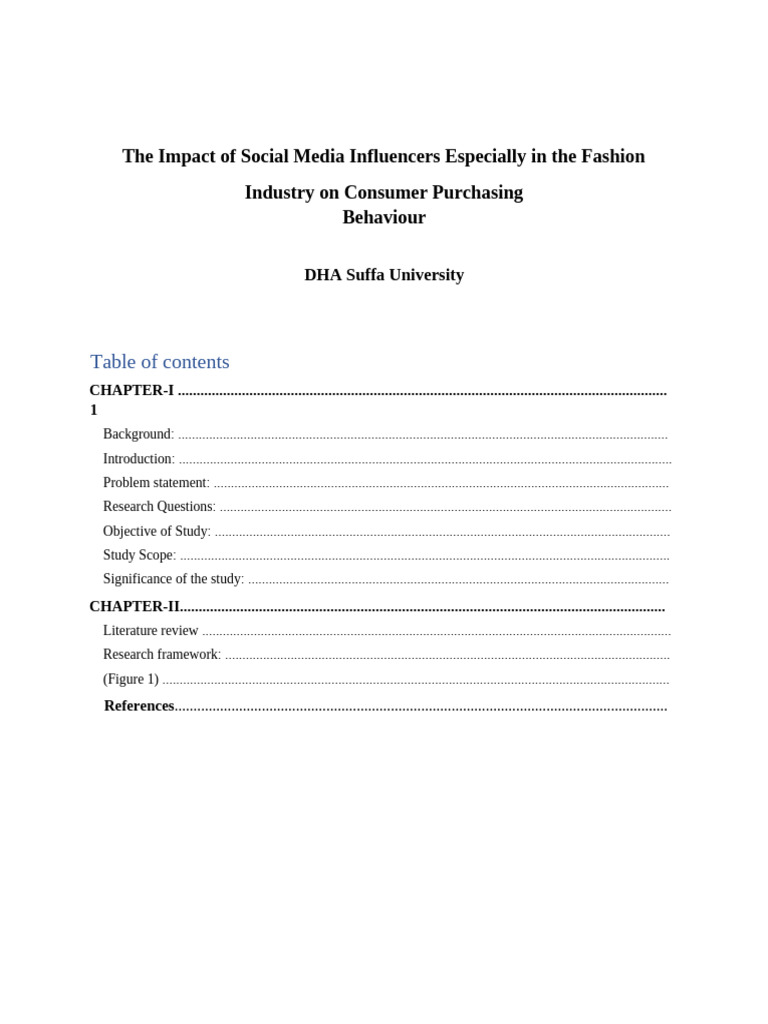 The Impact of Social Media Influencers Especially in the Fashion

Industry on Consumer Purchasing
Behaviour

DHA Suffa University

Table of contents

CHAPTER-I 1
Background:
Introduction:
Problem statement:
Research Questions:
Objective of Study:
Study Scope:
Significance of the study:
CHAPTER-II
Literature review
Research framework:
(Figure 1)
References